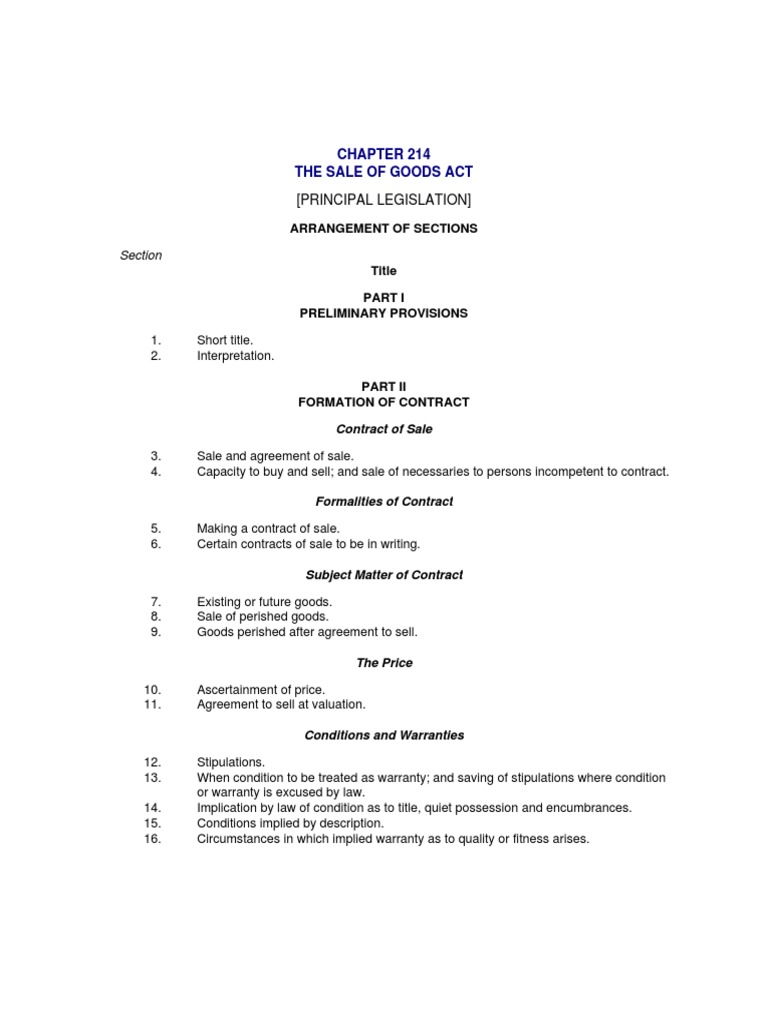 CHAPTER 214
THE SALE OF GOODS ACT

[PRINCIPAL LEGISLATION]

ARRANGEMENT OF SECTIONS

Section

Title

PART I
PRELIMINARY PROVISIONS

1. Short title.
2. Interpretation.

PART II
FORMATION OF CONTRACT

Contract of Sale

3. Sale and agreement of sale.
4. Capacity to buy and sell; and sale of necessaries to persons incompetent to contract.

Formalities of Contract

5. Making a contract of sale.
6. Certain contracts of sale to be in writing.

Subject Matter of Contract

7. Existing or future goods.
8. Sale of perished goods.
9. Goods perished after agreement to sell.

The Price

10. Ascertainment of price.
11. Agreement to sell at valuation.

Conditions and Warranties

12. Stipulations.
13. When condition to be treated as warranty; and saving of stipulations where condition or warranty is excused by law.
14. Implication by law of condition as to title, quiet possession and encumbrances.
15. Conditions implied by description.
16. Circumstances in which implied warranty as to quality or fitness arises.